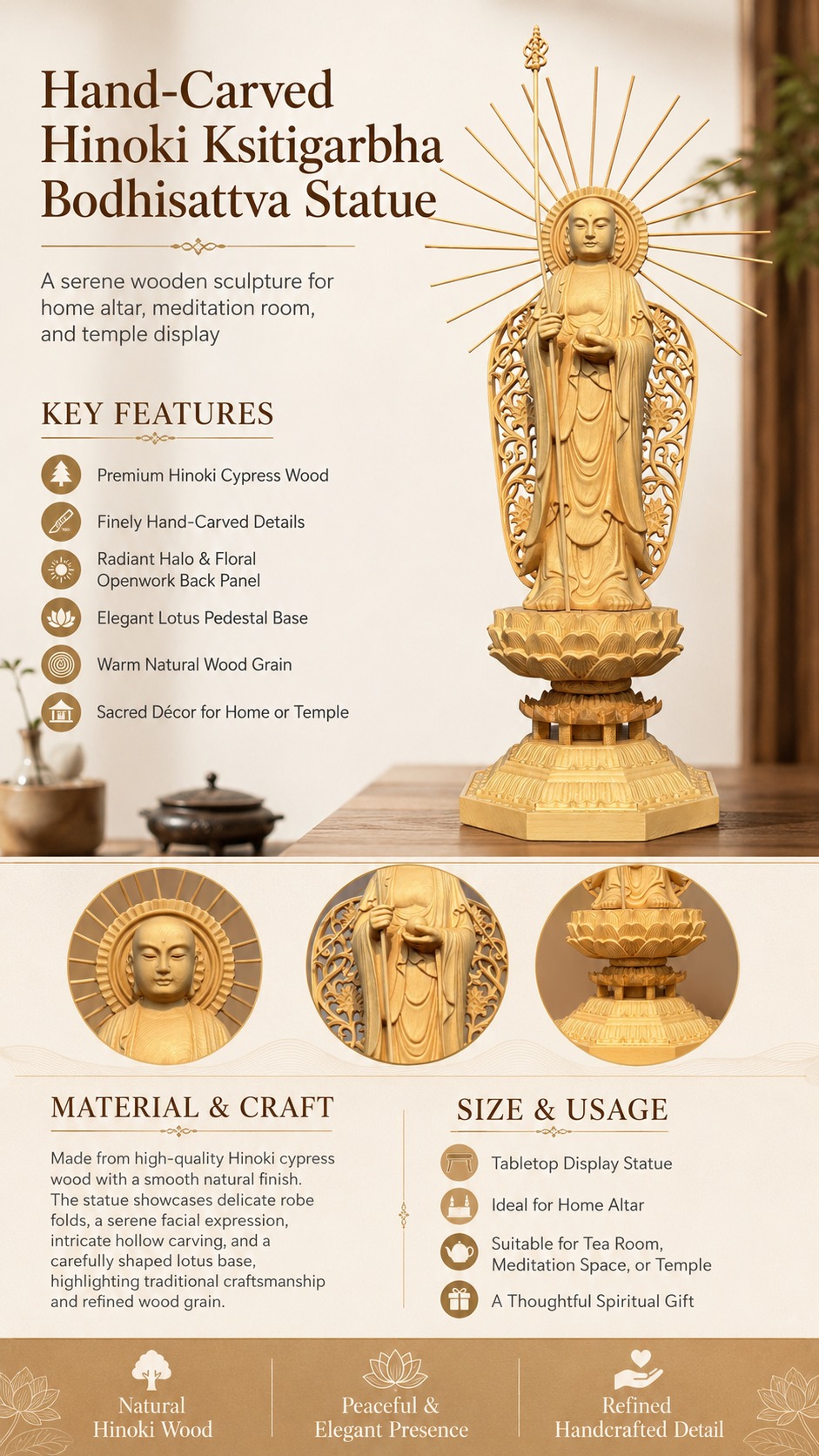 Hand-Carved Hinoki Ksitigarbha Bodhisattva Statue

A serene wooden sculpture for home altar, meditation room, and temple display

KEY FEATURES

Premium Hinoki Cypress Wood

Finely Hand-Carved Details

Radiant Halo & Floral Openwork Back Panel

Elegant Lotus Pedestal Base

Warm Natural Wood Grain

Sacred Décor for Home or Temple

MATERIAL & CRAFT

Made from high-quality Hinoki cypress wood with a smooth natural finish. The statue showcases delicate robe folds, a serene facial expression, intricate hollow carving, and a carefully shaped lotus base, highlighting traditional craftsmanship and refined wood grain.

SIZE & USAGE

Tabletop Display Statue

Ideal for Home Altar

Suitable for Tea Room, Meditation Space, or Temple

A Thoughtful Spiritual Gift

Natural Hinoki Wood

Peaceful & Elegant Presence

Refined Handcrafted Detail